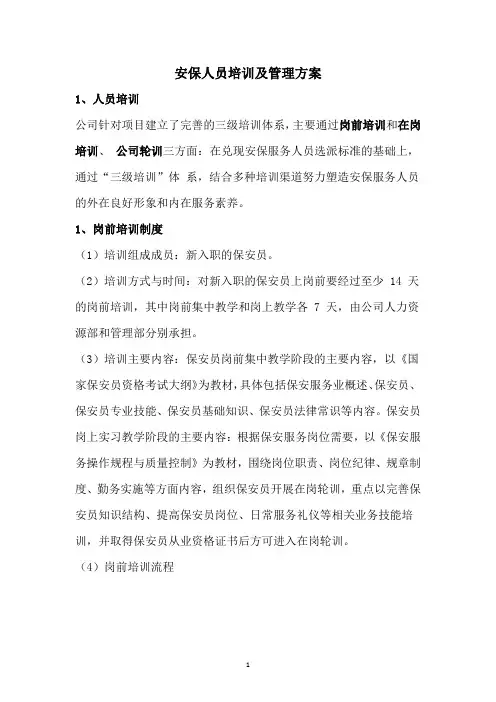 安保人员培训及管理方案

1、人员培训

公司针对项目建立了完善的三级培训体系，主要通过岗前培训和在岗培训、 公司轮训三方面：在兑现安保服务人员选派标准的基础上，通过“三级培训”体 系，结合多种培训渠道努力塑造安保服务人员的外在良好形象和内在服务素养。

1、岗前培训制度

（1）培训组成成员：新入职的保安员。

（2）培训方式与时间：对新入职的保安员上岗前要经过至少 14 天的岗前培训，其中岗前集中教学和岗上教学各 7 天，由公司人力资源部和管理部分别承担。

（3）培训主要内容：保安员岗前集中教学阶段的主要内容，以《国家保安员资格考试大纲》为教材，具体包括保安服务业概述、保安员、保安员专业技能、保安员基础知识、保安员法律常识等内容。保安员岗上实习教学阶段的主要内容：根据保安服务岗位需要，以《保安服务操作规程与质量控制》为教材，围绕岗位职责、岗位纪律、规章制度、勤务实施等方面内容，组织保安员开展在岗轮训，重点以完善保安员知识结构、提高保安员岗位、日常服务礼仪等相关业务技能培训，并取得保安员从业资格证书后方可进入在岗轮训。

（4）岗前培训流程

1